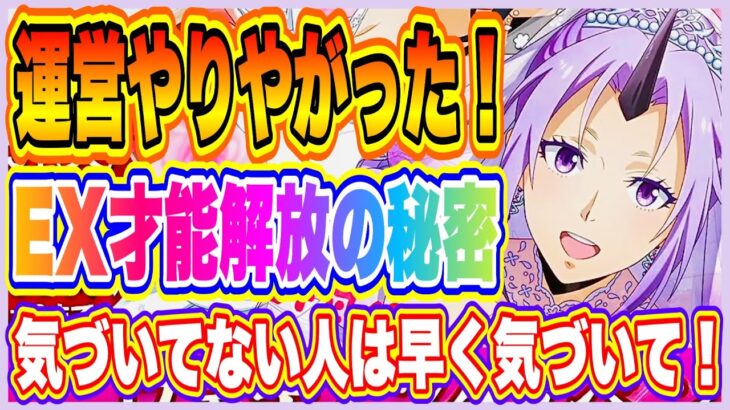 運営やりやがった！

EX才能解放の秘密

気づいてない人は早く気づいて！